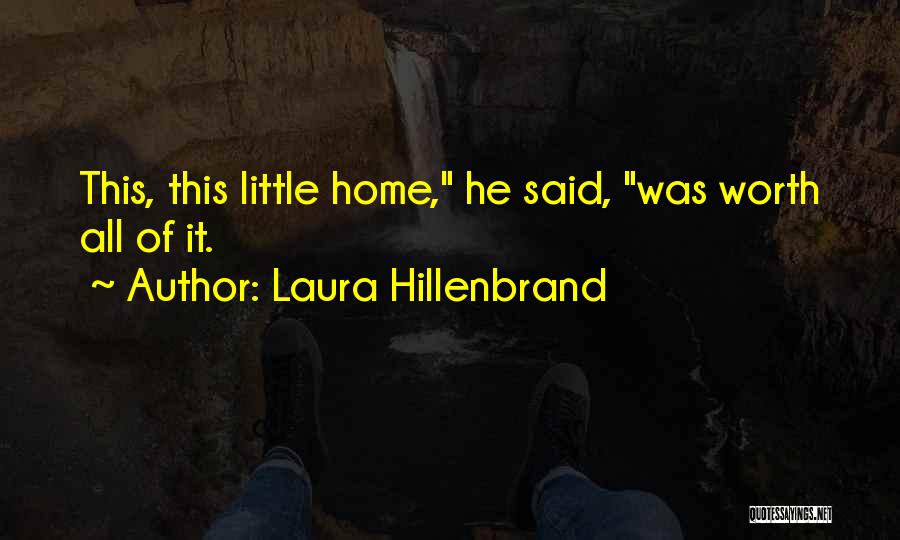 This, this little home," he said, "was worth all of it.

~ Author: Laura Hillenbrand

QUOTESSAYINGS.NET